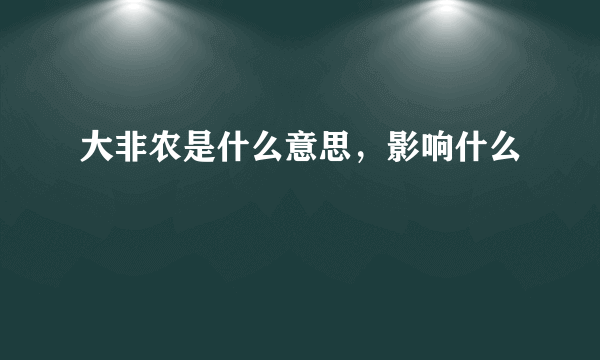 大非农是什么意思，影响什么